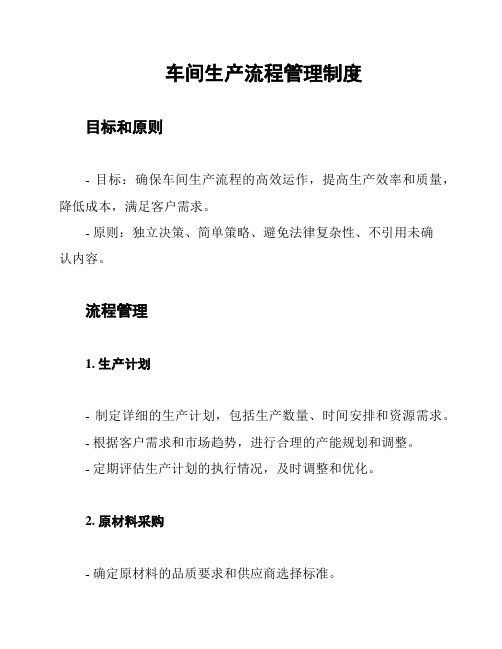 车间生产流程管理制度

目标和原则

- 目标：确保车间生产流程的高效运作，提高生产效率和质量，降低成本，满足客户需求。

- 原则：独立决策、简单策略、避免法律复杂性、不引用未确认内容。

流程管理

1. 生产计划

- 制定详细的生产计划，包括生产数量、时间安排和资源需求。
- 根据客户需求和市场趋势，进行合理的产能规划和调整。
- 定期评估生产计划的执行情况，及时调整和优化。

2. 原材料采购

- 确定原材料的品质要求和供应商选择标准。